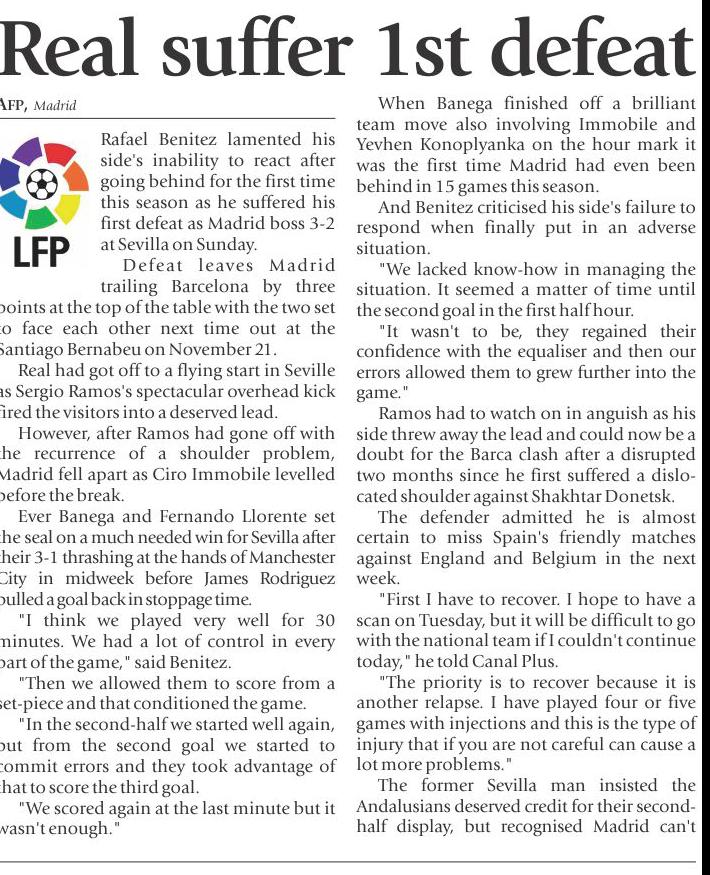 Real suffer 1st defeat

AFP, Madrid

LFP

Rafael Benitez lamented his side's inability to react after going behind for the first time this season as he suffered his first defeat as Madrid boss 3-2 at Sevilla on Sunday.

Defeat leaves Madrid trailing Barcelona by three points at the top of the table with the two set to face each other next time out at the Santiago Bernabeu on November 21.

Real had got off to a flying start in Seville as Sergio Ramos's spectacular overhead kick fired the visitors into a deserved lead.

However, after Ramos had gone off with the recurrence of a shoulder problem, Madrid fell apart as Ciro Immobile levelled before the break.

Ever Banega and Fernando Llorente set the seal on a much needed win for Sevilla after their 3-1 thrashing at the hands of Manchester City in midweek before James Rodriguez pulled a goal back in stoppage time.

"I think we played very well for 30 minutes. We had a lot of control in every part of the game," said Benitez.

"Then we allowed them to score from a set-piece and that conditioned the game.

"In the second-half we started well again, but from the second goal we started to commit errors and they took advantage of that to score the third goal.

"We scored again at the last minute but it wasn't enough."

When Banega finished off a brilliant team move also involving Immobile and Yevhen Konoplyanka on the hour mark it was the first time Madrid had even been behind in 15 games this season.

And Benitez criticised his side's failure to respond when finally put in an adverse situation.

"We lacked know-how in managing the situation. It seemed a matter of time until the second goal in the first half hour.

"It wasn't to be, they regained their confidence with the equaliser and then our errors allowed them to grew further into the game."

Ramos had to watch on in anguish as his side threw away the lead and could now be a doubt for the Barca clash after a disrupted two months since he first suffered a dislocated shoulder against Shakhtar Donetsk.

The defender admitted he is almost certain to miss Spain's friendly matches against England and Belgium in the next week.

"First I have to recover. I hope to have a scan on Tuesday, but it will be difficult to go with the national team if I couldn't continue today," he told Canal Plus.

"The priority is to recover because it is another relapse. I have played four or five games with injections and this is the type of injury that if you are not careful can cause a lot more problems."

The former Sevilla man insisted the Andalusians deserved credit for their second-half display, but recognised Madrid can't